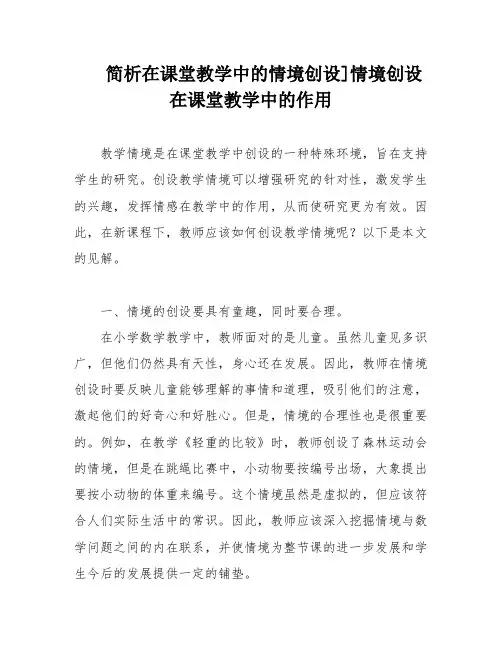 简析在课堂教学中的情境创设]情境创设在课堂教学中的作用

教学情境是在课堂教学中创设的一种特殊环境，旨在支持学生的研究。创设教学情境可以增强研究的针对性，激发学生的兴趣，发挥情感在教学中的作用，从而使研究更为有效。因此，在新课程下，教师应该如何创设教学情境呢？以下是本文的见解。

一、情境的创设要具有童趣，同时要合理。

在小学数学教学中，教师面对的是儿童。虽然儿童见多识广，但他们仍然具有天性，身心还在发展。因此，教师在情境创设时要反映儿童能够理解的事情和道理，吸引他们的注意，激起他们的好奇心和好胜心。但是，情境的合理性也是很重要的。例如，在教学《轻重的比较》时，教师创设了森林运动会的情境，但是在跳绳比赛中，小动物要按编号出场，大象提出要按小动物的体重来编号。这个情境虽然是虚拟的，但应该符合人们实际生活中的常识。因此，教师应该深入挖掘情境与数学问题之间的内在联系，并使情境为整节课的进一步发展和学生今后的发展提供一定的铺垫。